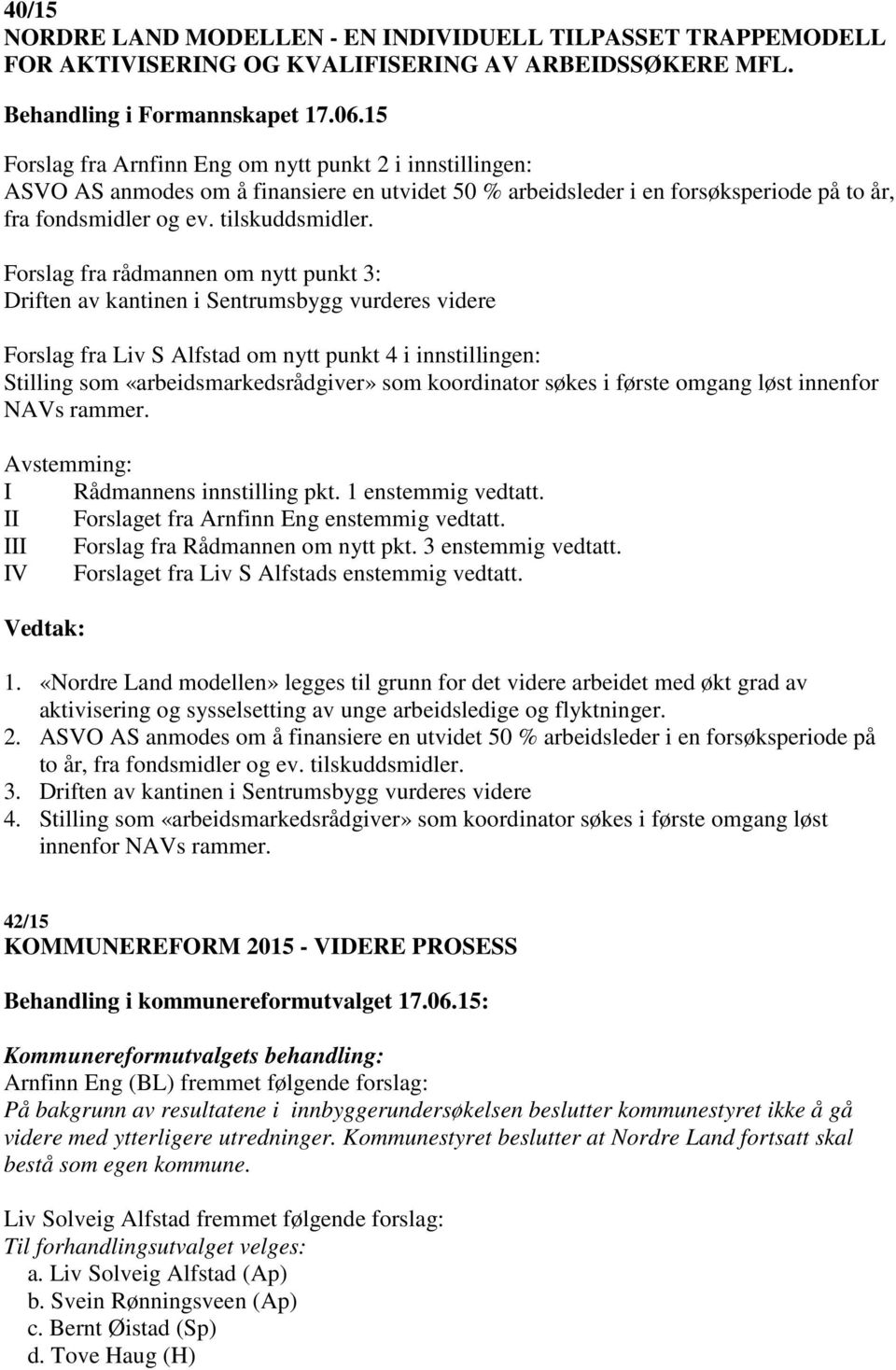 40/15
NORDRE LAND MODELLEN - EN INDIVIDUELL TILPASSET TRAPPEMODELL FOR AKTIVISERING OG KVALIFISERING AV ARBEIDSSØKERE MFL.

Behandling i Formannskapet 17.06.15

Forslag fra Arnfinn Eng om nytt punkt 2 i innstillingen:
ASVO AS anmodes om å finansiere en utvidet 50 % arbeidsleder i en forsøksperiode på to år, fra fondsmidler og ev. tilskuddsmidler.

Forslag fra rådmannen om nytt punkt 3:
Driften av kantinen i Sentrumsbygg vurderes videre

Forslag fra Liv S Alfstad om nytt punkt 4 i innstillingen:
Stilling som «arbeidsmarkedsrådgiver» som koordinator søkes i første omgang løst innenfor NAVs rammer.

Avstemming:
I Rådmannens innstilling pkt. 1 enstemmig vedtatt.
II Forslaget fra Arnfinn Eng enstemmig vedtatt.
III Forslag fra Rådmannen om nytt pkt. 3 enstemmig vedtatt.
IV Forslaget fra Liv S Alfstads enstemmig vedtatt.

Vedtak:

1. «Nordre Land modellen» legges til grunn for det videre arbeidet med økt grad av aktivisering og sysselsetting av unge arbeidsledige og flyktninger.
2. ASVO AS anmodes om å finansiere en utvidet 50 % arbeidsleder i en forsøksperiode på to år, fra fondsmidler og ev. tilskuddsmidler.
3. Driften av kantinen i Sentrumsbygg vurderes videre
4. Stilling som «arbeidsmarkedsrådgiver» som koordinator søkes i første omgang løst innenfor NAVs rammer.

42/15
KOMMUNEREFORM 2015 - VIDERE PROSESS

Behandling i kommunereformutvalget 17.06.15:

Kommunereformutvalgets behandling:
Arnfinn Eng (BL) fremmet følgende forslag:
På bakgrunn av resultatene i innbyggerundersøkelsen beslutter kommunestyret ikke å gå videre med ytterligere utredninger. Kommunestyret beslutter at Nordre Land fortsatt skal bestå som egen kommune.

Liv Solveig Alfstad fremmet følgende forslag:
Til forhandlingsutvalget velges:
a. Liv Solveig Alfstad (Ap)
b. Svein Rønningsveen (Ap)
c. Bernt Øistad (Sp)
d. Tove Haug (H)